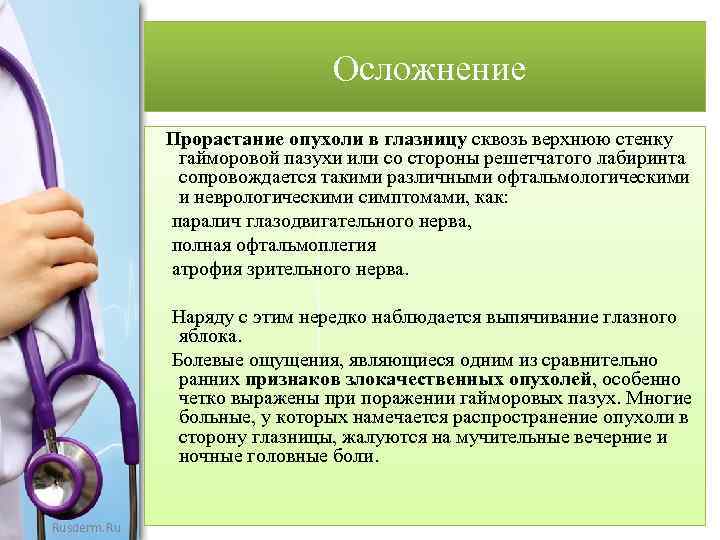 Осложнение

Прорастание опухоли в глазницу сквозь верхнюю стенку гайморовой пазухи или со стороны решетчатого лабиринта сопровождается такими различными офтальмологическими и неврологическими симптомами, как:

паралич глазодвигательного нерва,

полная офтальмоплегия

атрофия зрительного нерва.

Наряду с этим нередко наблюдается выпячивание глазного яблока.

Болевые ощущения, являющиеся одним из сравнительно ранних признаков злокачественных опухолей, особенно четко выражены при поражении гайморовых пазух. Многие больные, у которых намечается распространение опухоли в сторону глазницы, жалуются на мучительные вечерние и ночные головные боли.

Rusderm.Ru